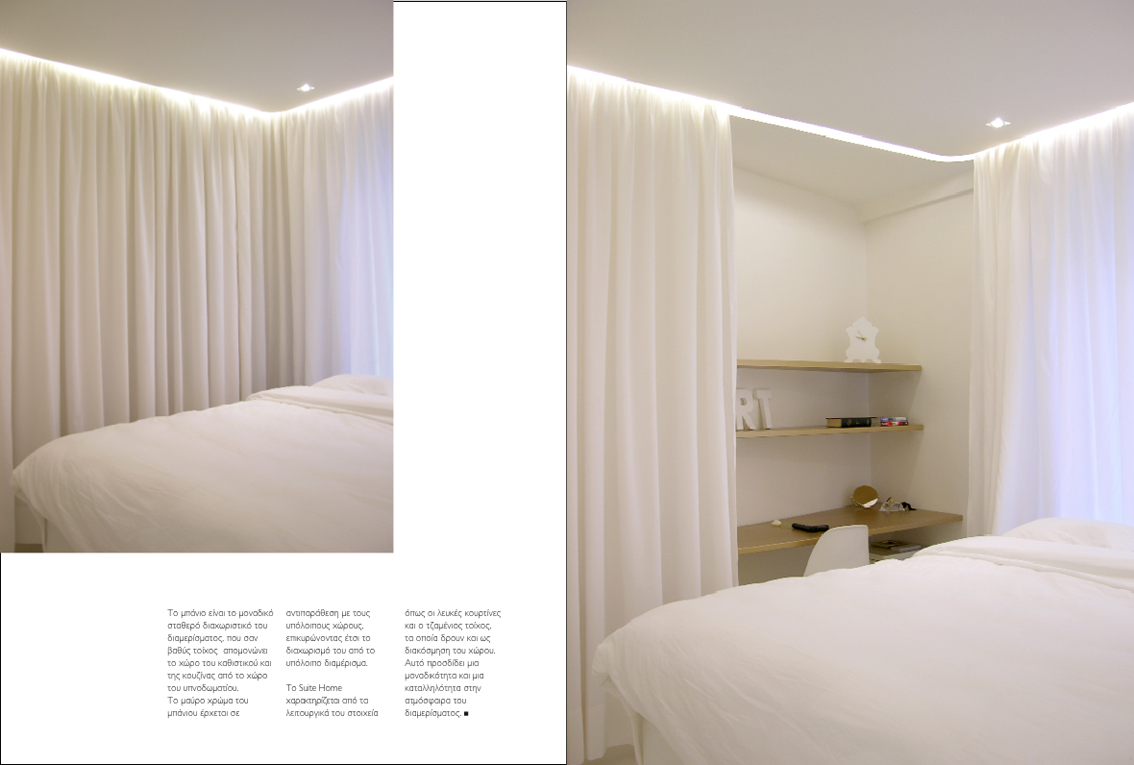 Το μπάνιο είναι το μοναδικό σταθερό διαχωριστικό του διαμερίσματος, που σαν βαθύς τοίχος απομονώνει το χώρο του καθιστικού και της κουζίνας από το χώρο του υπνοδωματίου.
Το μαύρο χρώμα του μπάνιου έρχεται σε

αντιπαράθεση με τους υπόλοιπους χώρους, επικυρώνοντας έτσι το διαχωρισμό του από το υπόλοιπο διαμέρισμα.

Το Suite Home χαρακτηρίζεται από τα λειτουργικά του στοιχεία

όπως οι λευκές κουρτίνες και ο τζαμένιος τοίχος, τα οποία δρουν και ως διακόσμηση του χώρου. Αυτό προσδίδει μια μοναδικότητα και μια καταλληλότητα στην ατμόσφαιρα του διαμερίσματος. ■